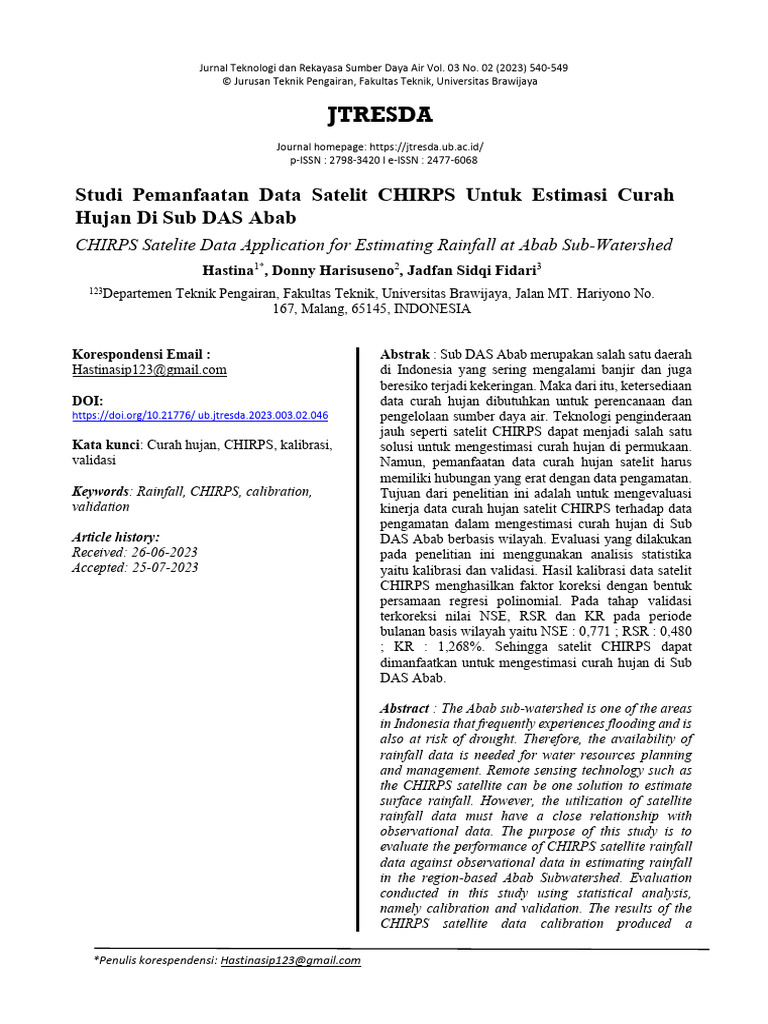 Jurnal Teknologi dan Rekayasa Sumber Daya Air Vol. 03 No. 02 (2023) 540-549
© Jurusan Teknik Pengairan, Fakultas Teknik, Universitas Brawijaya

JTRESDA

Journal homepage: https://jtresda.ub.ac.id/
p-ISSN : 2798-3420 I e-ISSN : 2477-6068

Studi Pemanfaatan Data Satelit CHIRPS Untuk Estimasi Curah Hujan Di Sub DAS Abab

CHIRPS Satelite Data Application for Estimating Rainfall at Abab Sub-Watershed

Hastina$^{1*}$, Donny Harisuseno$^{2}$, Jadfan Sidqi Fidari$^{3}$

$^{123}$Departemen Teknik Pengairan, Fakultas Teknik, Universitas Brawijaya, Jalan MT. Hariyono No. 167, Malang, 65145, INDONESIA

Korespondensi Email :
Hastinasip123@gmail.com

DOI:
https://doi.org/10.21776/ ub.jtresda.2023.003.02.046

Kata kunci: Curah hujan, CHIRPS, kalibrasi, validasi

Keywords: Rainfall, CHIRPS, calibration, validation

Article history:
Received: 26-06-2023
Accepted: 25-07-2023

Abstrak : Sub DAS Abab merupakan salah satu daerah di Indonesia yang sering mengalami banjir dan juga beresiko terjadi kekeringan. Maka dari itu, ketersediaan data curah hujan dibutuhkan untuk perencanaan dan pengelolaan sumber daya air. Teknologi penginderaan jauh seperti satelit CHIRPS dapat menjadi salah satu solusi untuk mengestimasi curah hujan di permukaan. Namun, pemanfaatan data curah hujan satelit harus memiliki hubungan yang erat dengan data pengamatan. Tujuan dari penelitian ini adalah untuk mengevaluasi kinerja data curah hujan satelit CHIRPS terhadap data pengamatan dalam mengestimasi curah hujan di Sub DAS Abab berbasis wilayah. Evaluasi yang dilakukan pada penelitian ini menggunakan analisis statistika yaitu kalibrasi dan validasi. Hasil kalibrasi data satelit CHIRPS menghasilkan faktor koreksi dengan bentuk persamaan regresi polinomial. Pada tahap validasi terkoreksi nilai NSE, RSR dan KR pada periode bulanan basis wilayah yaitu NSE : 0,771 ; RSR : 0,480 ; KR : 1,268%. Sehingga satelit CHIRPS dapat dimanfaatkan untuk mengestimasi curah hujan di Sub DAS Abab.

Abstract : The Abab sub-watershed is one of the areas in Indonesia that frequently experiences flooding and is also at risk of drought. Therefore, the availability of rainfall data is needed for water resources planning and management. Remote sensing technology such as the CHIRPS satellite can be one solution to estimate surface rainfall. However, the utilization of satellite rainfall data must have a close relationship with observational data. The purpose of this study is to evaluate the performance of CHIRPS satellite rainfall data against observational data in estimating rainfall in the region-based Abab Subwatershed. Evaluation conducted in this study using statistical analysis, namely calibration and validation. The results of the CHIRPS satellite data calibration produced a

*Penulis korespendensi: Hastinasip123@gmail.com